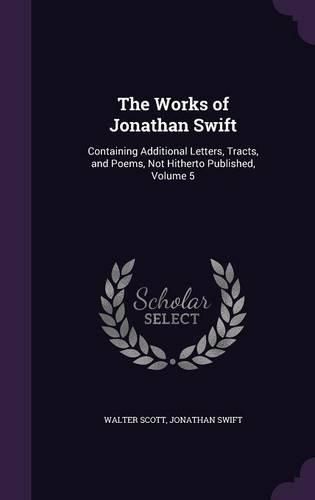 The Works of Jonathan Swift

Containing Additional Letters, Tracts, and Poems, Not Hitherto Published, Volume 5

Scholar SELECT

WALTER SCOTT, JONATHAN SWIFT